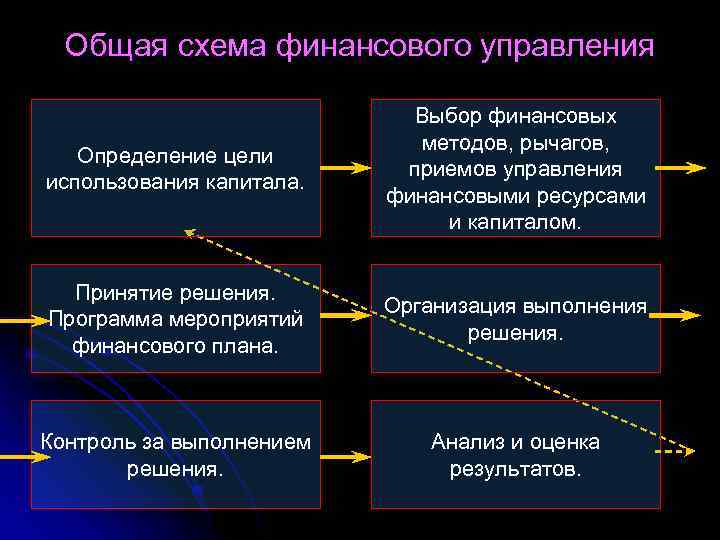 Общая схема финансового управления

Определение цели использования капитала.

Выбор финансовых методов, рычагов, приемов управления финансовыми ресурсами и капиталом.

Принятие решения. Программа мероприятий финансового плана.

Организация выполнения решения.

Контроль за выполнением решения.

Анализ и оценка результатов.